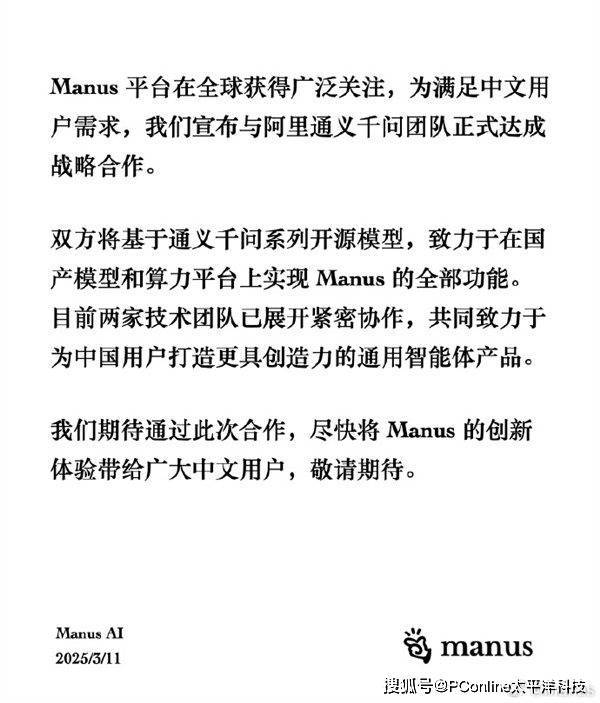 Manus 平台在全球获得广泛关注，为满足中文用户需求，我们宣布与阿里通义千问团队正式达成战略合作。

双方将基于通义千问系列开源模型，致力于在国产模型和算力平台上实现 Manus 的全部功能。目前两家技术团队已展开紧密协作，共同致力于为中国用户打造更具创造力的通用智能体产品。

我们期待通过此次合作，尽快将 Manus 的创新体验带给广大中文用户，敬请期待。

Manus AI
2025/3/11

manus

搜狐号@PConline太平洋科技